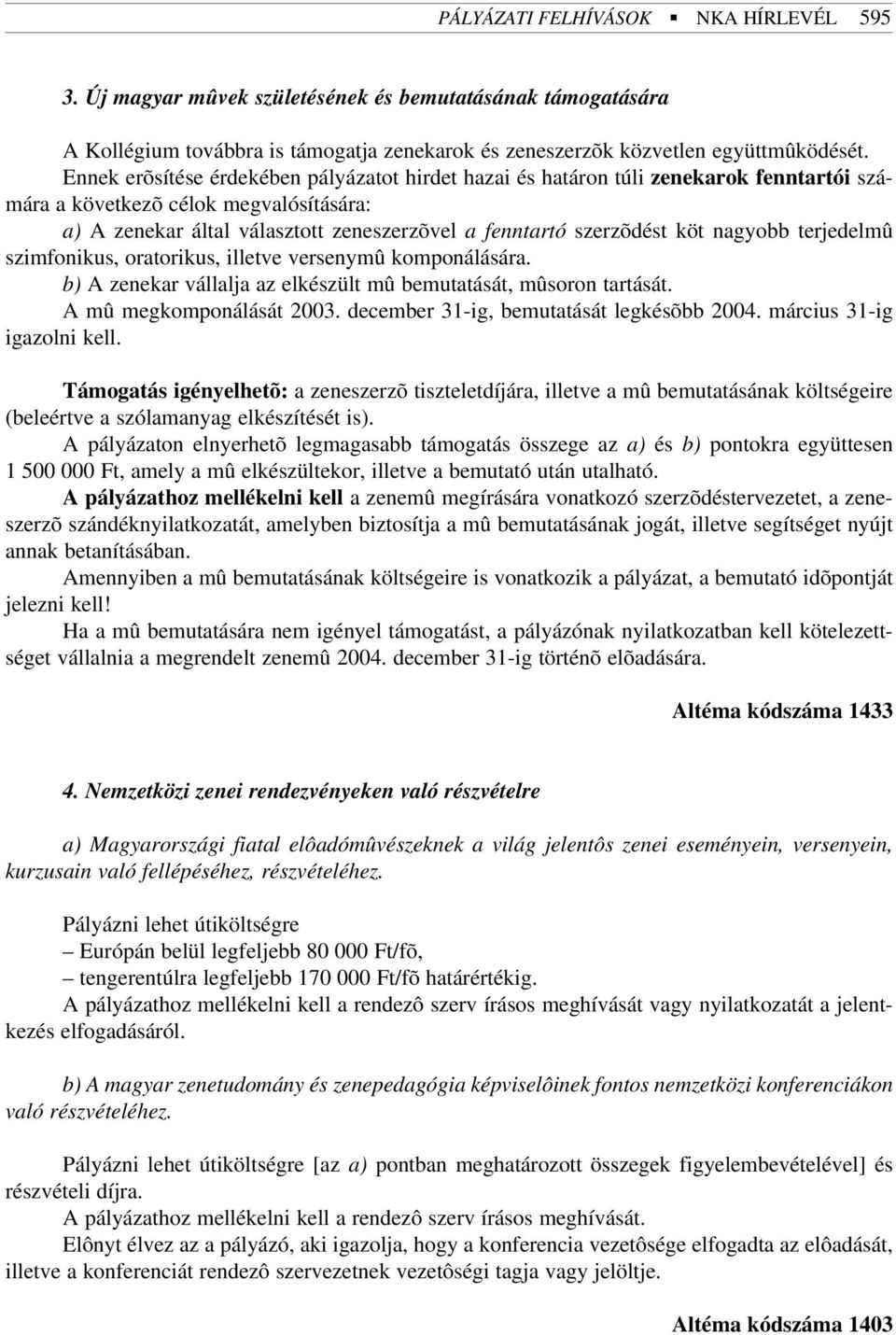 PÁLYÁZATI FELHÍVÁSOK ▪ NKA HÍRLEVÉL 595

3. Új magyar mûvek születésének és bemutatásának támogatására

A Kollégium továbbra is támogatja zenekarok és zeneszerzõk közvetlen együttmûködését. Ennek erõsítése érdekében pályázatot hirdet hazai és határon túli zenekarok fenntartói számára a következõ célok megvalósítására:

a) A zenekar által választott zeneszerzõvel a fenntartó szerzõdést köt nagyobb terjedelmû szimfonikus, oratorikus, illetve versenymû komponálására.

b) A zenekar vállalja az elkészült mû bemutatását, mûsoron tartását.

A mû megkomponálását 2003. december 31-ig, bemutatását legkésõbb 2004. március 31-ig igazolni kell.

Támogatás igényelhetõ: a zeneszerzõ tiszteletdíjára, illetve a mû bemutatásának költségeire (beleértve a szólamanyag elkészítését is).

A pályázaton elnyerhetõ legmagasabb támogatás összege az a) és b) pontokra együttesen 1 500 000 Ft, amely a mû elkészültekor, illetve a bemutató után utalható.

A pályázathoz mellékelni kell a zenemû megírására vonatkozó szerzõdéstervezetet, a zeneszerzõ szándéknyilatkozatát, amelyben biztosítja a mû bemutatásának jogát, illetve segítséget nyújt annak betanításában.

Amennyiben a mû bemutatásának költségeire is vonatkozik a pályázat, a bemutató idõpontját jelezni kell!

Ha a mû bemutatására nem igényel támogatást, a pályázónak nyilatkozatban kell kötelezettséget vállalnia a megrendelt zenemû 2004. december 31-ig történõ elõadására.

Altéma kódszáma 1433

4. Nemzetközi zenei rendezvényeken való részvételre

a) Magyarországi fiatal elôadómûvészeknek a világ jelentôs zenei eseményein, versenyein, kurzusain való fellépéséhez, részvételéhez.

Pályázni lehet útiköltségre
– Európán belül legfeljebb 80 000 Ft/fõ,
– tengerentúlra legfeljebb 170 000 Ft/fõ határértékig.
A pályázathoz mellékelni kell a rendezô szerv írásos meghívását vagy nyilatkozatát a jelentkezés elfogadásáról.

b) A magyar zenetudomány és zenepedagógia képviselôinek fontos nemzetközi konferenciákon való részvételéhez.

Pályázni lehet útiköltségre [az a) pontban meghatározott összegek figyelembevételével] és részvételi díjra.

A pályázathoz mellékelni kell a rendezô szerv írásos meghívását.

Elônyt élvez az a pályázó, aki igazolja, hogy a konferencia vezetôsége elfogadta az elôadását, illetve a konferenciát rendezô szervezetnek vezetôségi tagja vagy jelöltje.

Altéma kódszáma 1403